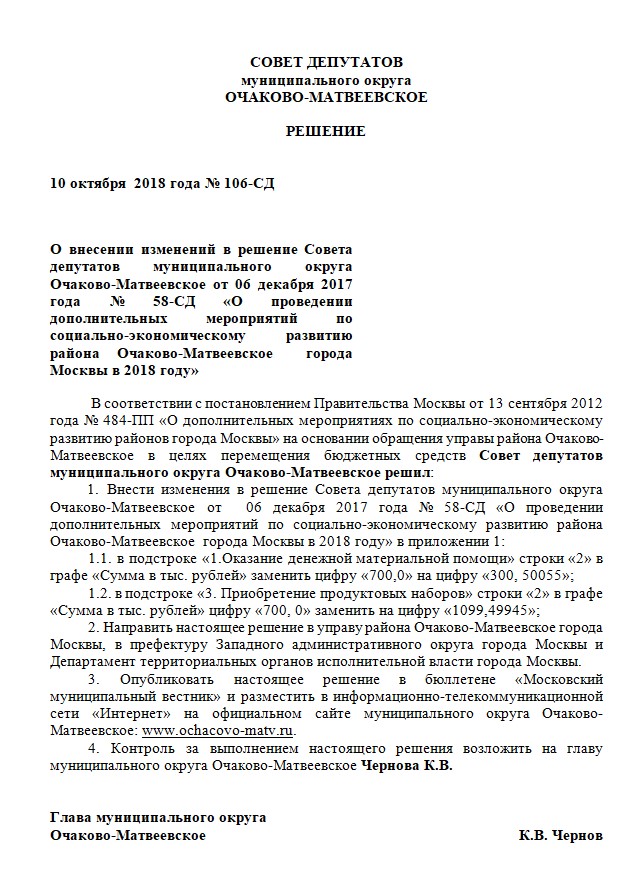 СОВЕТ ДЕПУТАТОВ
муниципального округа
ОЧАКОВО-МАТВЕЕВСКОЕ

РЕШЕНИЕ

10 октября 2018 года № 106-СД

О внесении изменений в решение Совета депутатов муниципального округа Очаково-Матвеевское от 06 декабря 2017 года № 58-СД «О проведении дополнительных мероприятий по социально-экономическому развитию района Очаково-Матвеевское города Москвы в 2018 году»

В соответствии с постановлением Правительства Москвы от 13 сентября 2012 года № 484-ПП «О дополнительных мероприятиях по социально-экономическому развитию районов города Москвы» на основании обращения управы района Очаково-Матвеевское в целях перемещения бюджетных средств Совет депутатов муниципального округа Очаково-Матвеевское решил:

1. Внести изменения в решение Совета депутатов муниципального округа Очаково-Матвеевское от 06 декабря 2017 года № 58-СД «О проведении дополнительных мероприятий по социально-экономическому развитию района Очаково-Матвеевское города Москвы в 2018 году» в приложении 1:

1.1. в подстроке «1.Оказание денежной материальной помощи» строки «2» в графе «Сумма в тыс. рублей» заменить цифру «700,0» на цифру «300, 50055»;

1.2. в подстроке «3. Приобретение продуктовых наборов» строки «2» в графе «Сумма в тыс. рублей» цифру «700, 0» заменить на цифру «1099,49945»;

2. Направить настоящее решение в управу района Очаково-Матвеевское города Москвы, в префектуру Западного административного округа города Москвы и Департамент территориальных органов исполнительной власти города Москвы.

3. Опубликовать настоящее решение в бюллетене «Московский муниципальный вестник» и разместить в информационно-телекоммуникационной сети «Интернет» на официальном сайте муниципального округа Очаково-Матвеевское: www.ochacovo-matv.ru.

4. Контроль за выполнением настоящего решения возложить на главу муниципального округа Очаково-Матвеевское Чернова К.В.

Глава муниципального округа
Очаково-Матвеевское К.В. Чернов